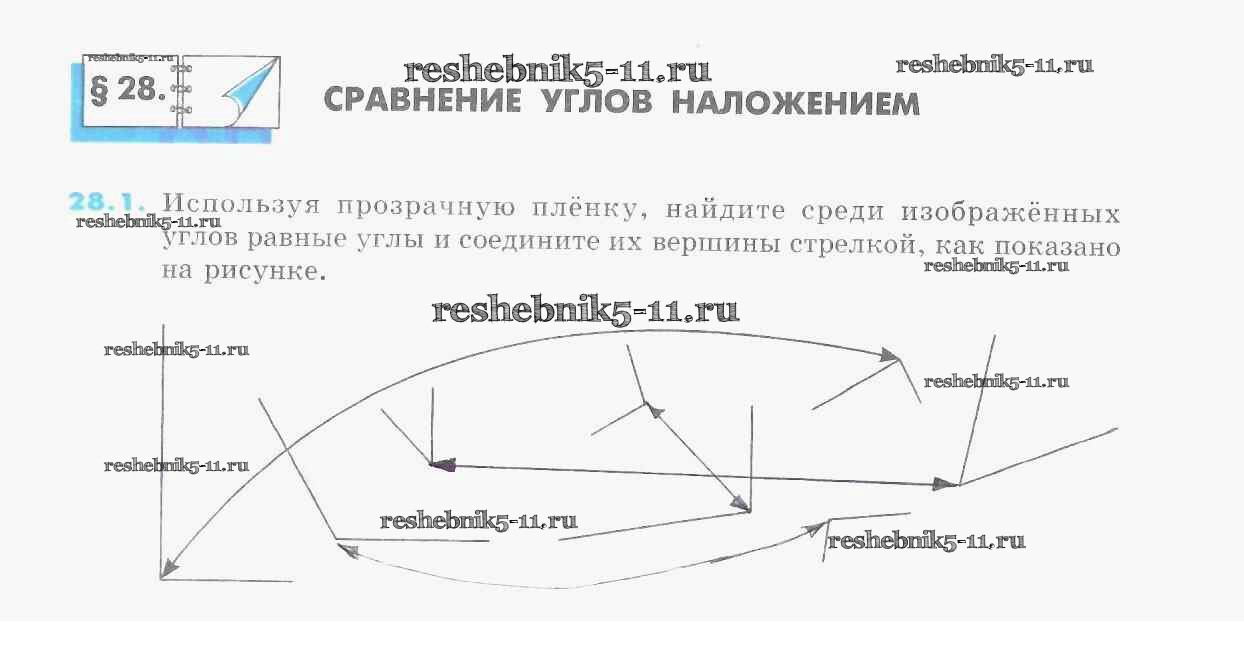 reshebnik5-11.ru

§ 28.

reshebnik5-11.ru

reshebnik5-11.ru

СРАВНЕНИЕ УГЛОВ НАЛОЖЕНИЕМ

28.1. Используя прозрачную плёнку, найдите среди изображённых углов равные углы и соедините их вершины стрелкой, как показано на рисунке.

reshebnik5-11.ru

reshebnik5-11.ru

reshebnik5-11.ru

reshebnik5-11.ru

reshebnik5-11.ru

reshebnik5-11.ru

reshebnik5-11.ru

reshebnik5-11.ru